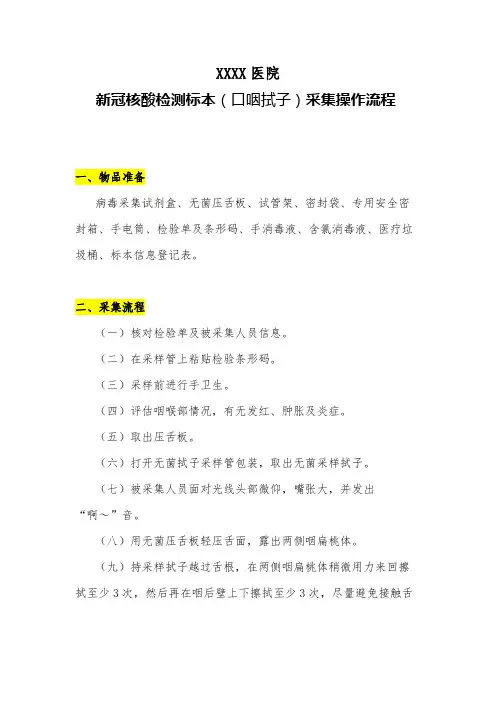 XXXX 医院

新冠核酸检测标本（口咽拭子）采集操作流程

一、物品准备

病毒采集试剂盒、无菌压舌板、试管架、密封袋、专用安全密封箱、手电筒、检验单及条形码、手消毒液、含氯消毒液、医疗垃圾桶、标本信息登记表。

二、采集流程

（一）核对检验单及被采集人员信息。

（二）在采样管上粘贴检验条形码。

（三）采样前进行手卫生。

（四）评估咽喉部情况，有无发红、肿胀及炎症。

（五）取出压舌板。

（六）打开无菌拭子采样管包装，取出无菌采样拭子。

（七）被采集人员面对光线头部微仰，嘴张大，并发出“啊～”音。

（八）用无菌压舌板轻压舌面，露出两侧咽扁桃体。

（九）持采样拭子越过舌根，在两侧咽扁桃体稍微用力来回擦拭至少 3 次，然后再在咽后壁上下擦拭至少 3 次，尽量避免接触舌